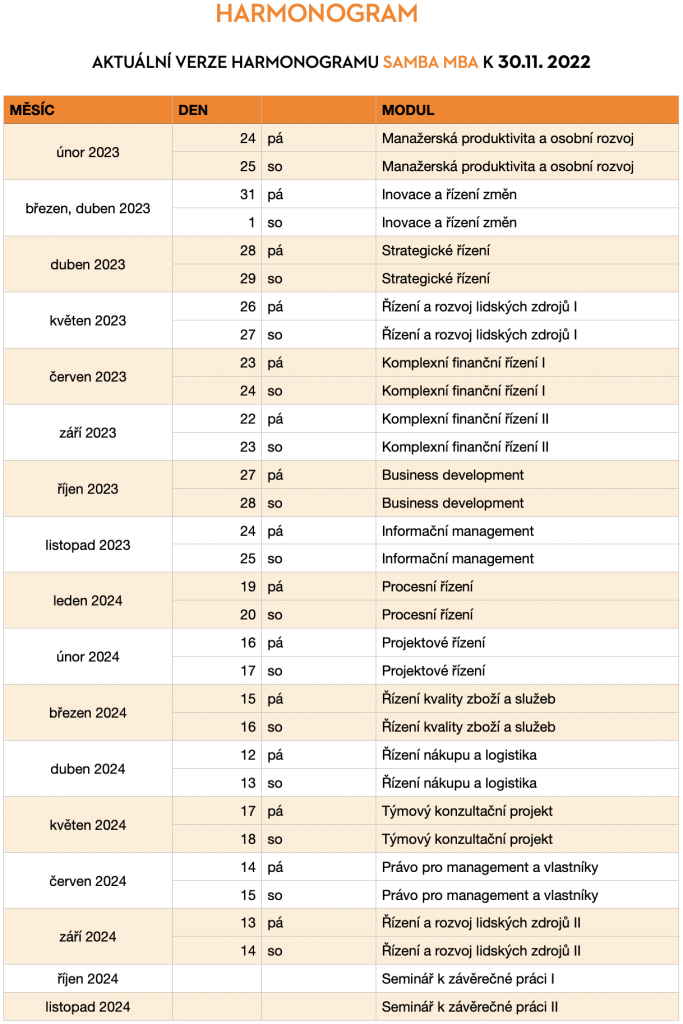 HARMONOGRAM

AKTUÁLNÍ VERZE HARMONOGRAMU SAMBA MBA K 30.11. 2022

| MĚSÍC | DEN | | MODUL |
|---|---|---|---|
| únor 2023 | 24 | pá | Manažerská produktivita a osobní rozvoj |
| | 25 | so | Manažerská produktivita a osobní rozvoj |
| březen, duben 2023 | 31 | pá | Inovace a řízení změn |
| | 1 | so | Inovace a řízení změn |
| duben 2023 | 28 | pá | Strategické řízení |
| | 29 | so | Strategické řízení |
| květen 2023 | 26 | pá | Řízení a rozvoj lidských zdrojů I |
| | 27 | so | Řízení a rozvoj lidských zdrojů I |
| červen 2023 | 23 | pá | Komplexní finanční řízení I |
| | 24 | so | Komplexní finanční řízení I |
| září 2023 | 22 | pá | Komplexní finanční řízení II |
| | 23 | so | Komplexní finanční řízení II |
| říjen 2023 | 27 | pá | Business development |
| | 28 | so | Business development |
| listopad 2023 | 24 | pá | Informační management |
| | 25 | so | Informační management |
| leden 2024 | 19 | pá | Procesní řízení |
| | 20 | so | Procesní řízení |
| únor 2024 | 16 | pá | Projektové řízení |
| | 17 | so | Projektové řízení |
| březen 2024 | 15 | pá | Řízení kvality zboží a služeb |
| | 16 | so | Řízení kvality zboží a služeb |
| duben 2024 | 12 | pá | Řízení nákupu a logistika |
| | 13 | so | Řízení nákupu a logistika |
| květen 2024 | 17 | pá | Týmový konzultační projekt |
| | 18 | so | Týmový konzultační projekt |
| červen 2024 | 14 | pá | Právo pro management a vlastníky |
| | 15 | so | Právo pro management a vlastníky |
| září 2024 | 13 | pá | Řízení a rozvoj lidských zdrojů II |
| | 14 | so | Řízení a rozvoj lidských zdrojů II |
| říjen 2024 | | | Seminář k závěrečné práci I |
| listopad 2024 | | | Seminář k závěrečné práci II |